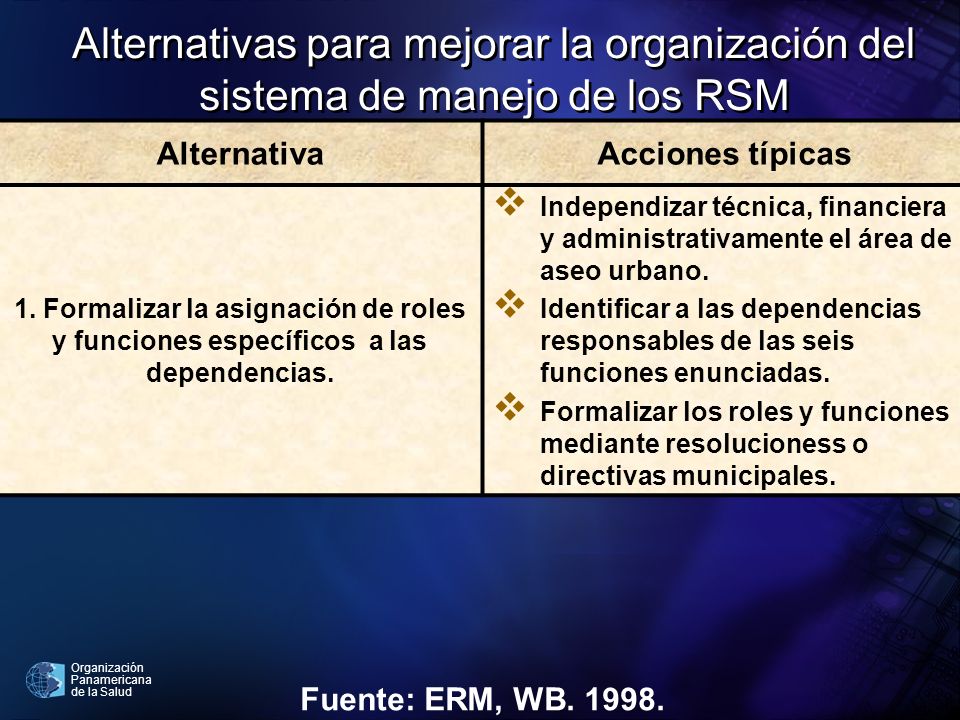 Alternativas para mejorar la organización del sistema de manejo de los RSM

| Alternativa | Acciones típicas |
|---|---|
| 1. Formalizar la asignación de roles y funciones específicos a las dependencias. | ❖ Independizar técnica, financiera y administrativamente el área de aseo urbano. ❖ Identificar a las dependencias responsables de las seis funciones enunciadas. ❖ Formalizar los roles y funciones mediante resolucioness o directivas municipales. |

Organización Panamericana de la Salud

Fuente: ERM, WB. 1998.